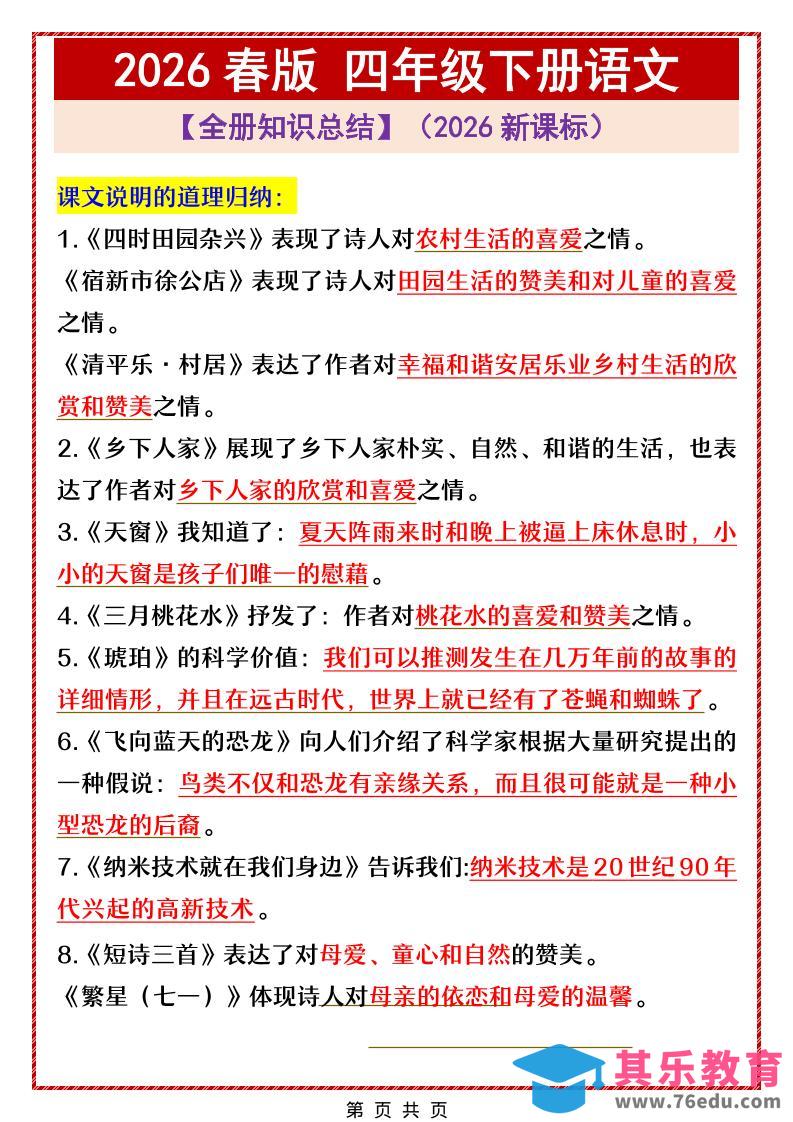 2026 春版 四年级下册语文

【全册知识总结】（2026 新课标）

课文说明的道理归纳：

1.《四时田园杂兴》表现了诗人对农村生活的喜爱之情。

《宿新市徐公店》表现了诗人对田园生活的赞美和对儿童的喜爱之情。

《清平乐·村居》表达了作者对幸福和谐安居乐业乡村生活的欣赏和赞美之情。

2.《乡下人家》展现了乡下人家朴实、自然、和谐的生活，也表达了作者对乡下人家的欣赏和喜爱之情。

3.《天窗》我知道了：夏天阵雨来时和晚上被逼上床休息时，小小的天窗是孩子们唯一的慰藉。

4.《三月桃花水》抒发了：作者对桃花水的喜爱和赞美之情。

5.《琥珀》的科学价值：我们可以推测发生在几万年前的故事的详细情形，并且在远古时代，世界上就已经有了苍蝇和蜘蛛了。

6.《飞向蓝天的恐龙》向人们介绍了科学家根据大量研究提出的一种假说：鸟类不仅和恐龙有亲缘关系，而且很可能就是一种小型恐龙的后裔。

7.《纳米技术就在我们身边》告诉我们:纳米技术是20世纪90年代兴起的高新技术。

8.《短诗三首》表达了对母爱、童心和自然的赞美。

《繁星（七一）》体现诗人对母亲的依恋和母爱的温馨。

其乐教育
www.76edu.com

第 页 共 页